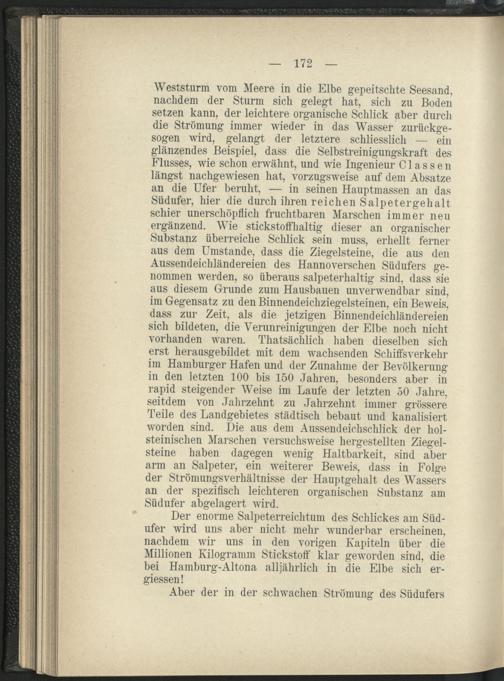 — 172 —

Weststurm vom Meere in die Elbe gepeitschte Seesand, nachdem der Sturm sich gelegt hat, sich zu Boden setzen kann, der leichtere organische Schlick aber durch die Strömung immer wieder in das Wasser zurückgesogen wird, gelangt der letztere schliesslich — ein glänzendes Beispiel, dass die Selbstreinigungskraft des Flusses, wie schon erwähnt, und wie Ingenieur Classen längst nachgewiesen hat, vorzugsweise auf dem Absatze an die Ufer beruht, — in seinen Hauptmassen an das Südufer, hier die durch ihren reichen Salpetergehalt schier unerschöpflich fruchtbaren Marschen immer neu ergänzend. Wie stickstoffhaltig dieser an organischer Substanz überreiche Schlick sein muss, erhellt ferner aus dem Umstande, dass die Ziegelsteine, die aus den Aussendeichländereien des Hannoverschen Südufers genommen werden, so überaus salpeterhaltig sind, dass sie aus diesem Grunde zum Hausbauen unverwendbar sind, im Gegensatz zu den Binnendeichziegelsteinen, ein Beweis, dass zur Zeit, als die jetzigen Binnendeichländereien sich bildeten, die Verunreinigungen der Elbe noch nicht vorhanden waren. Thatsächlich haben dieselben sich erst herausgebildet mit dem wachsenden Schiffsverkehr im Hamburger Hafen und der Zunahme der Bevölkerung in den letzten 100 bis 150 Jahren, besonders aber in rapid steigender Weise im Laufe der letzten 50 Jahre, seitdem von Jahrzehnt zu Jahrzehnt immer grössere Teile des Landgebietes städtisch bebaut und kanalisiert worden sind. Die aus dem Aussendeichschlick der holsteinischen Marschen versuchsweise hergestellten Ziegelsteine haben dagegen wenig Haltbarkeit, sind aber arm an Salpeter, ein weiterer Beweis, dass in Folge der Strömungsverhältnisse der Hauptgehalt des Wassers an der spezifisch leichteren organischen Substanz am Südufer abgelagert wird.

Der enorme Salpeterreichtum des Schlickes am Südufer wird uns aber nicht mehr wunderbar erscheinen, nachdem wir uns in den vorigen Kapiteln über die Millionen Kilogramm Stickstoff klar geworden sind, die bei Hamburg-Altona alljährlich in die Elbe sich ergiessen!

Aber der in der schwachen Strömung des Südufers